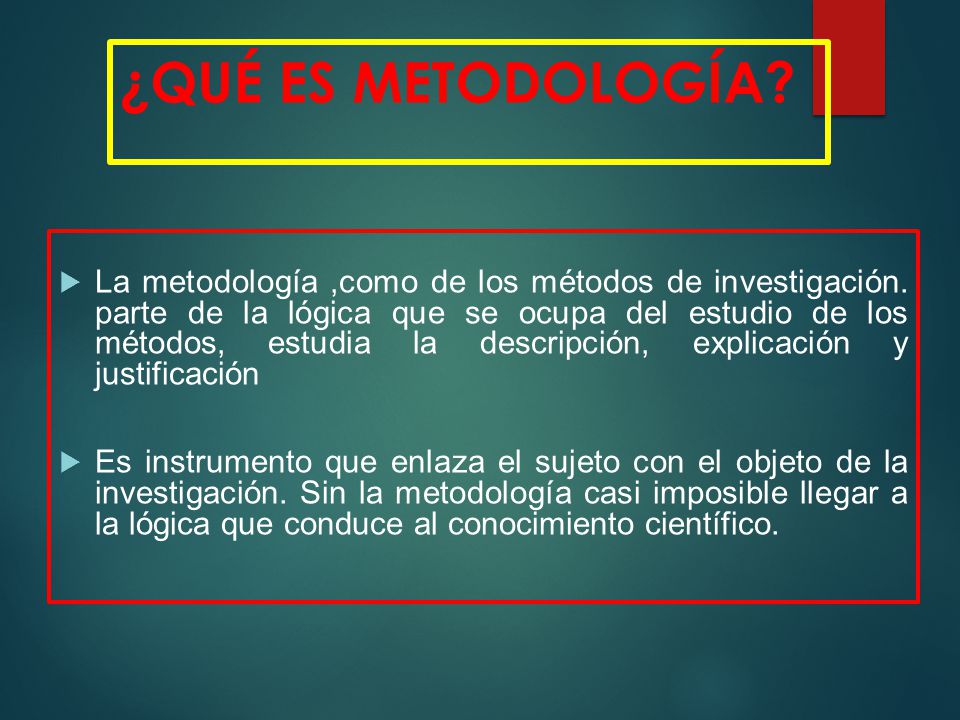 ¿QUÉ ES METODOLOGÍA?

La metodología ,como de los métodos de investigación. parte de la lógica que se ocupa del estudio de los métodos, estudia la descripción, explicación y justificación

Es instrumento que enlaza el sujeto con el objeto de la investigación. Sin la metodología casi imposible llegar a la lógica que conduce al conocimiento científico.